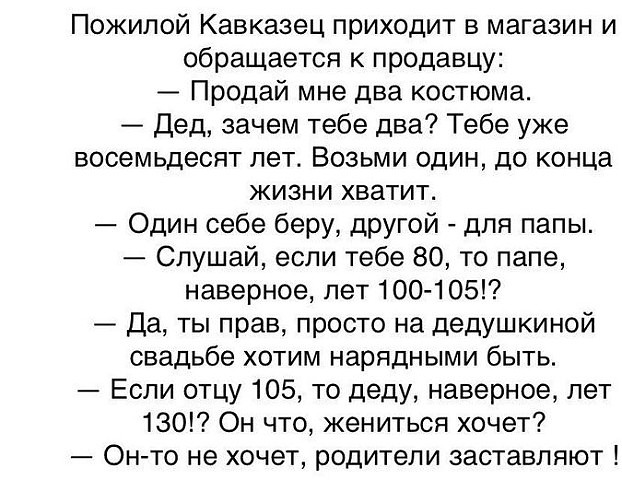 Пожилой Кавказец приходит в магазин и обращается к продавцу:

— Продай мне два костюма.

— Дед, зачем тебе два? Тебе уже восемьдесят лет. Возьми один, до конца жизни хватит.

— Один себе беру, другой - для папы.

— Слушай, если тебе 80, то папе, наверное, лет 100-105!?

— Да, ты прав, просто на дедушкиной свадьбе хотим нарядными быть.

— Если отцу 105, то деду, наверное, лет 130!? Он что, жениться хочет?

— Он-то не хочет, родители заставляют !